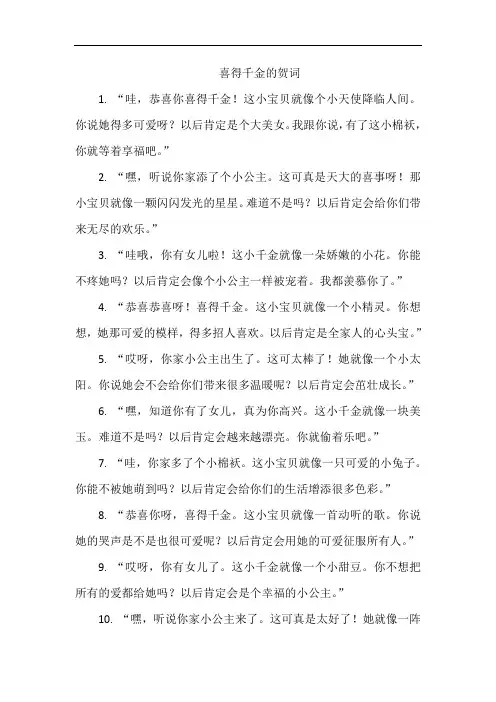 喜得千金的贺词

1. “哇，恭喜你喜得千金！这小宝贝就像个小天使降临人间。你说她得多可爱呀？以后肯定是个大美女。我跟你说，有了这小棉袄，你就等着享福吧。”

2. “嘿，听说你家添了个小公主。这可真是天大的喜事呀！那小宝贝就像一颗闪闪发光的星星。难道不是吗？以后肯定会给你们带来无尽的欢乐。”

3. “哇哦，你有女儿啦！这小千金就像一朵娇嫩的小花。你能不疼她吗？以后肯定会像个小公主一样被宠着。我都羡慕你了。”

4. “恭喜恭喜呀！喜得千金。这小宝贝就像一个小精灵。你想想，她那可爱的模样，得多招人喜欢。以后肯定是全家人的心头宝。”

5. “哎呀，你家小公主出生了。这可太棒了！她就像一个小太阳。你说她会不会给你们带来很多温暖呢？以后肯定会茁壮成长。”

6. “嘿，知道你有了女儿，真为你高兴。这小千金就像一块美玉。难道不是吗？以后肯定会越来越漂亮。你就偷着乐吧。”

7. “哇，你家多了个小棉袄。这小宝贝就像一只可爱的小兔子。你能不被她萌到吗？以后肯定会给你们的生活增添很多色彩。”

8. “恭喜你呀，喜得千金。这小宝贝就像一首动听的歌。你说她的哭声是不是也很可爱呢？以后肯定会用她的可爱征服所有人。”

9. “哎呀，你有女儿了。这小千金就像一个小甜豆。你不想把所有的爱都给她吗？以后肯定会是个幸福的小公主。”

10. “嘿，听说你家小公主来了。这可真是太好了！她就像一阵